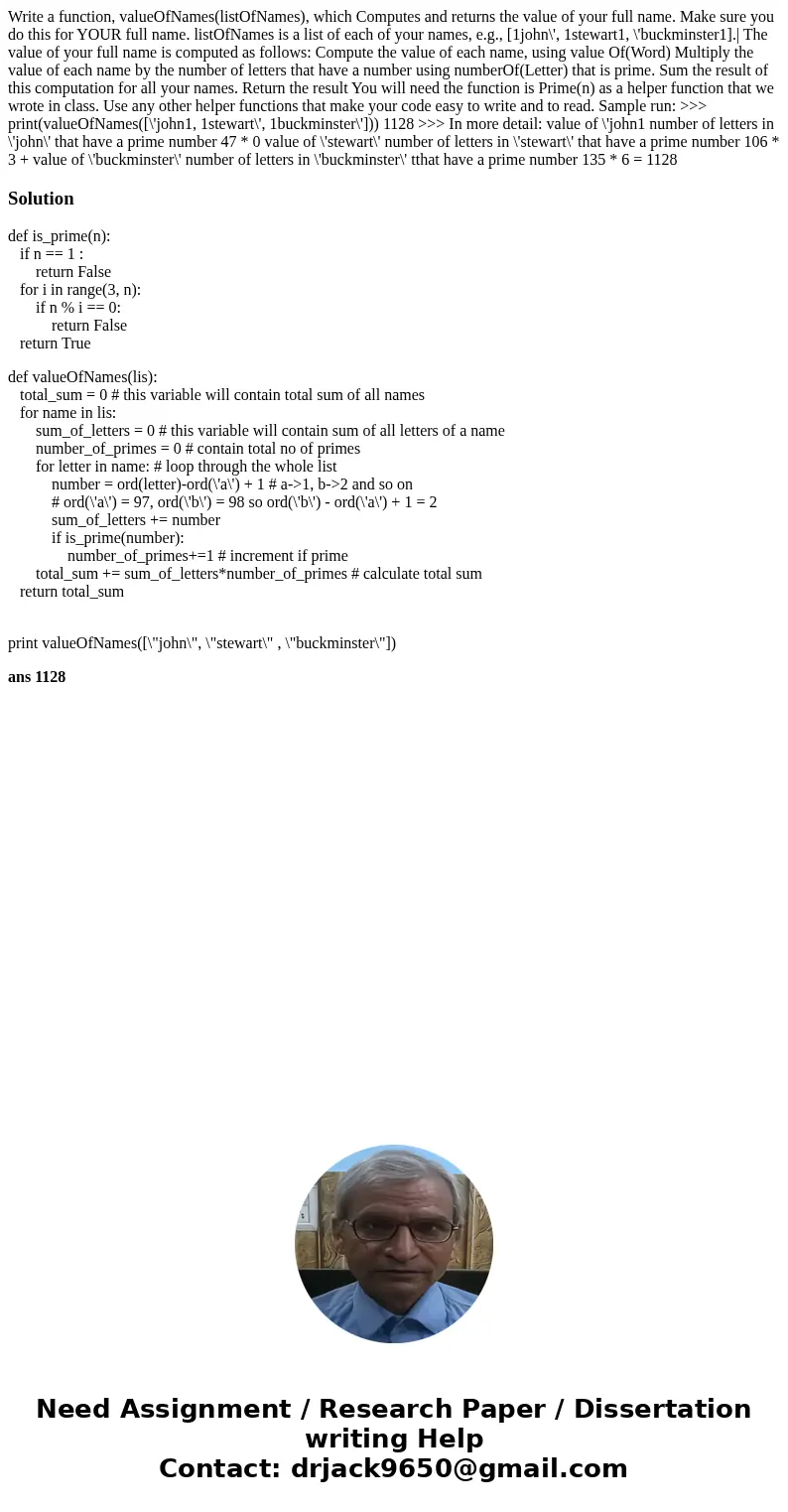 Write a function, valueOfNames(listOfNames), which Computes and returns the value of your full name. Make sure you do this for YOUR full name. listOfNames is a list of each of your names, e.g., [1john\', 1stewart1, \'buckminster1].| The value of your full name is computed as follows: Compute the value of each name, using value Of(Word) Multiply the value of each name by the number of letters that have a number using numberOf(Letter) that is prime. Sum the result of this computation for all your names. Return the result You will need the function is Prime(n) as a helper function that we wrote in class. Use any other helper functions that make your code easy to write and to read. Sample run: >>> print(valueOfNames([\'john1, 1stewart\', 1buckminster\'])) 1128 >>> In more detail: value of \'john1 number of letters in \'john\' that have a prime number 47 * 0 value of \'stewart\' number of letters in \'stewart\' that have a prime number 106 * 3 + value of \'buckminster\' number of letters in \'buckminster\' tthat have a prime number 135 * 6 = 1128

Solution

def is_prime(n):
 if n == 1 :
  return False
 for i in range(3, n):
  if n % i == 0:
   return False
 return True

def valueOfNames(lis):
 total_sum = 0 # this variable will contain total sum of all names
 for name in lis:
  sum_of_letters = 0 # this variable will contain sum of all letters of a name
  number_of_primes = 0 # contain total no of primes
  for letter in name: # loop through the whole list
   number = ord(letter)-ord(\'a\') + 1 # a->1, b->2 and so on
   # ord(\'a\') = 97, ord(\'b\') = 98 so ord(\'b\') - ord(\'a\') + 1 = 2
   sum_of_letters += number
   if is_prime(number):
    number_of_primes+=1 # increment if prime
  total_sum += sum_of_letters*number_of_primes # calculate total sum
 return total_sum

print valueOfNames([\"john\", \"stewart\" , \"buckminster\"])

ans 1128

Need Assignment / Research Paper / Dissertation writing Help
Contact: drjack9650@gmail.com